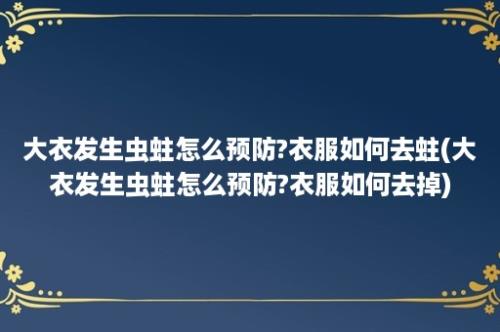 大衣发生虫蛀怎么预防?衣服如何去蛀(大衣发生虫蛀怎么预防?衣服如何去掉)